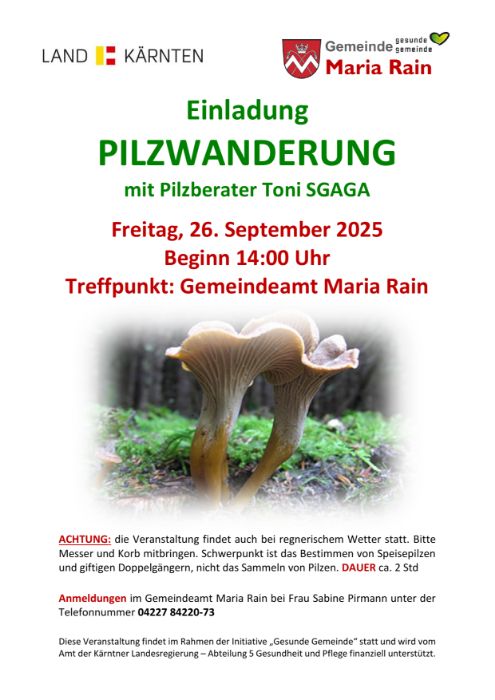 LAND KÄRNTEN

Gemeinde gesunde gemeinde
Maria Rain

Einladung

PILZWANDERUNG

mit Pilzberater Toni SGAGA

Freitag, 26. September 2025
Beginn 14:00 Uhr
Treffpunkt: Gemeindeamt Maria Rain

ACHTUNG: die Veranstaltung findet auch bei regnerischem Wetter statt. Bitte Messer und Korb mitbringen. Schwerpunkt ist das Bestimmen von Speisepilzen und giftigen Doppelgängern, nicht das Sammeln von Pilzen. DAUER ca. 2 Std

Anmeldungen im Gemeindeamt Maria Rain bei Frau Sabine Pirmann unter der Telefonnummer 04227 84220-73

Diese Veranstaltung findet im Rahmen der Initiative „Gesunde Gemeinde" statt und wird vom Amt der Kärntner Landesregierung – Abteilung 5 Gesundheit und Pflege finanziell unterstützt.